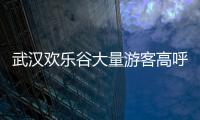 武汉欢乐谷大量游客高呼